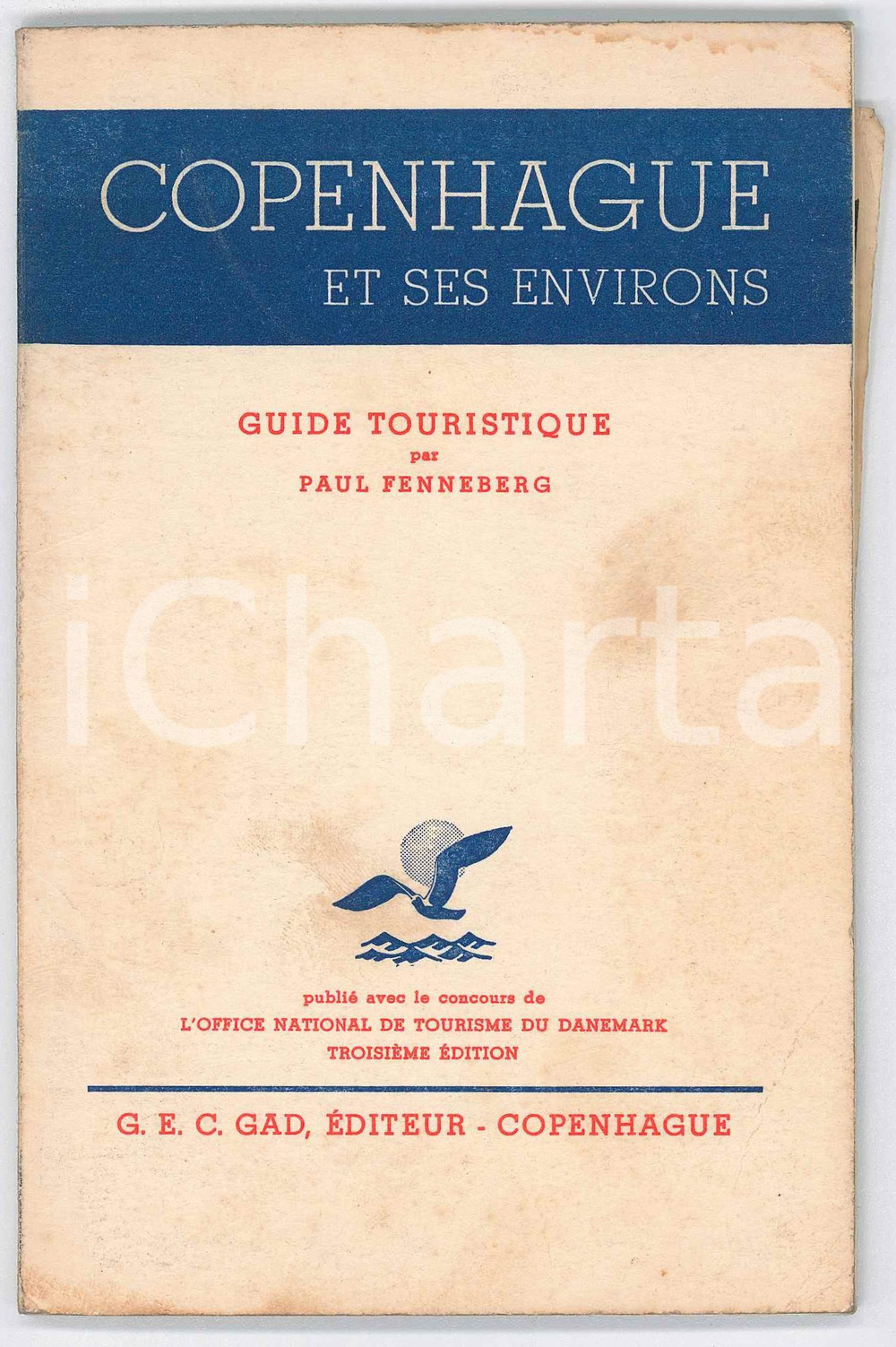 COPENHAGUE
ET SES ENVIRONS

GUIDE TOURISTIQUE
par
PAUL FENNEBERG

iCharta

publié avec le concours de
L'OFFICE NATIONAL DE TOURISME DU DANEMARK
TROISIÈME ÉDITION

G. E. C. GAD, ÉDITEUR - COPENHAGUE